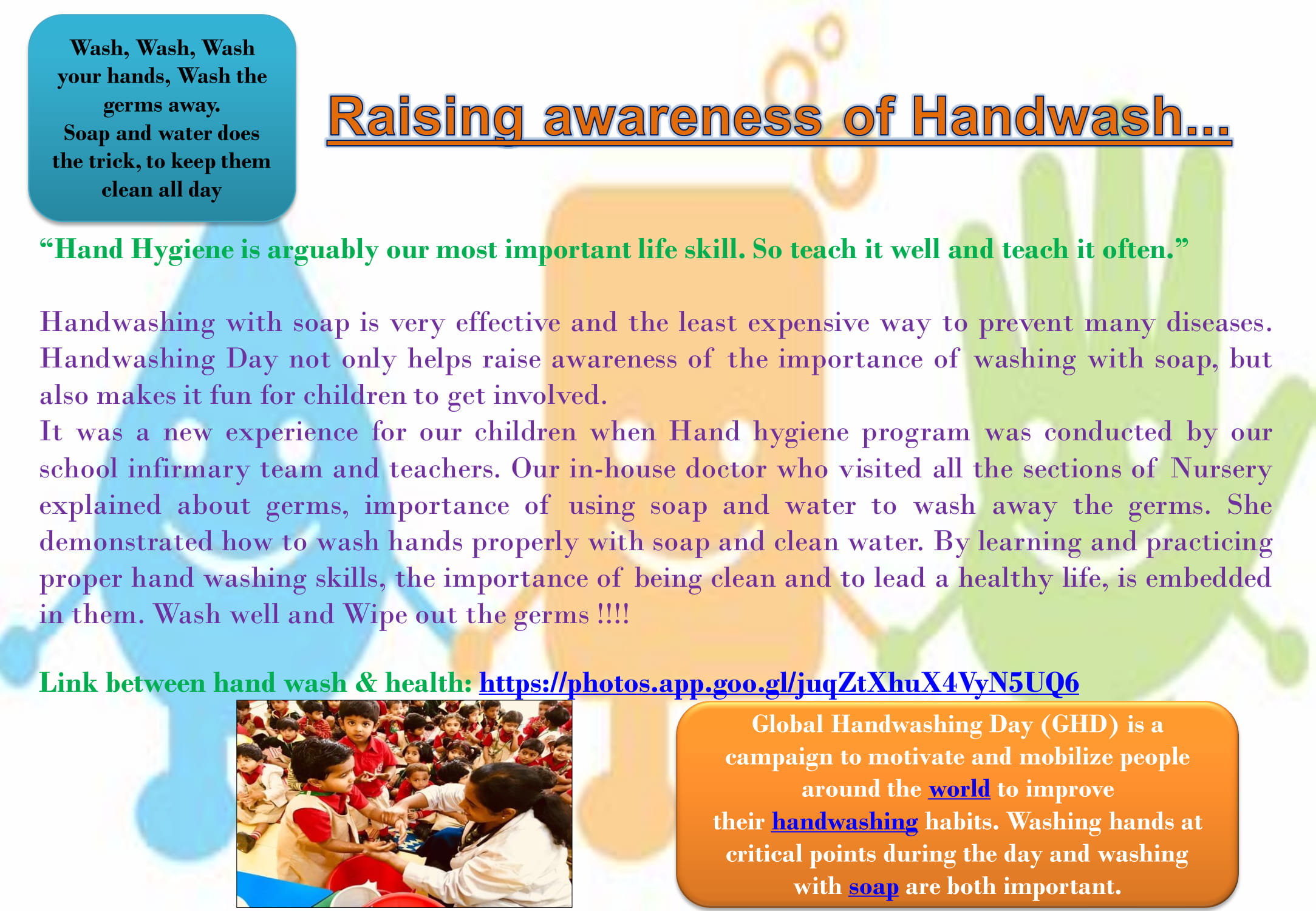 Wash, Wash, Wash your hands, Wash the germs away.
Soap and water does the trick, to keep them clean all day

Raising awareness of Handwash…

“Hand Hygiene is arguably our most important life skill. So teach it well and teach it often.”

Handwashing with soap is very effective and the least expensive way to prevent many diseases. Handwashing Day not only helps raise awareness of the importance of washing with soap, but also makes it fun for children to get involved.
It was a new experience for our children when Hand hygiene program was conducted by our school infirmary team and teachers. Our in-house doctor who visited all the sections of Nursery explained about germs, importance of using soap and water to wash away the germs. She demonstrated how to wash hands properly with soap and clean water. By learning and practicing proper hand washing skills, the importance of being clean and to lead a healthy life, is embedded in them. Wash well and Wipe out the germs !!!!

Link between hand wash & health: https://photos.app.goo.gl/juqZtXhuX4VyN5UQ6

Global Handwashing Day (GHD) is a campaign to motivate and mobilize people around the world to improve their handwashing habits. Washing hands at critical points during the day and washing with soap are both important.